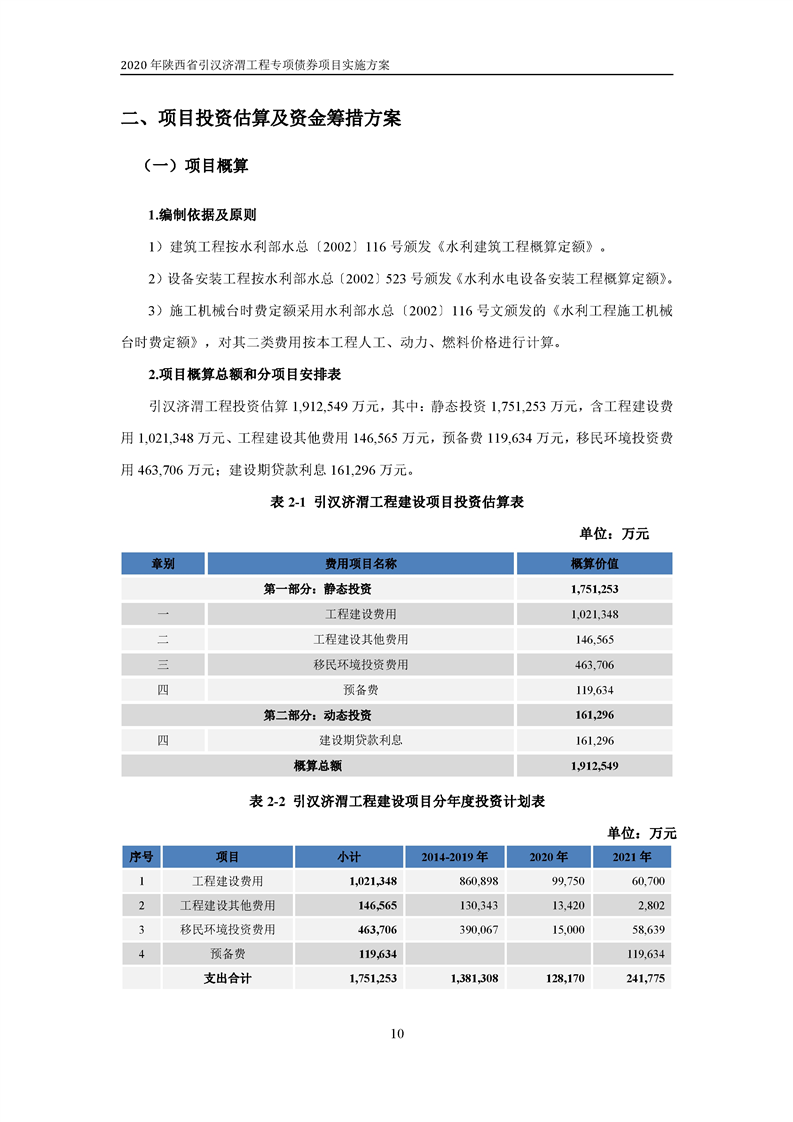 2020 年陕西省引汉济渭工程专项债券项目实施方案

二、项目投资估算及资金筹措方案

（一）项目概算

1.编制依据及原则

1）建筑工程按水利部水总〔2002〕116 号颁发《水利建筑工程概算定额》。

2）设备安装工程按水利部水总〔2002〕523 号颁发《水利水电设备安装工程概算定额》。

3）施工机械台时费定额采用水利部水总〔2002〕116 号文颁发的《水利工程施工机械台时费定额》，对其二类费用按本工程人工、动力、燃料价格进行计算。

2.项目概算总额和分项目安排表

引汉济渭工程投资估算 1,912,549 万元，其中：静态投资 1,751,253 万元，含工程建设费用 1,021,348 万元、工程建设其他费用 146,565 万元，预备费 119,634 万元，移民环境投资费用 463,706 万元；建设期贷款利息 161,296 万元。

表 2-1 引汉济渭工程建设项目投资估算表

单位：万元

| 章别 | 费用项目名称 | 概算价值 |
|---|---|---|
| | 第一部分：静态投资 | 1,751,253 |
| 一 | 工程建设费用 | 1,021,348 |
| 二 | 工程建设其他费用 | 146,565 |
| 三 | 移民环境投资费用 | 463,706 |
| 四 | 预备费 | 119,634 |
| | 第二部分：动态投资 | 161,296 |
| 四 | 建设期贷款利息 | 161,296 |
| | 概算总额 | 1,912,549 |

表 2-2 引汉济渭工程建设项目分年度投资计划表

单位：万元

| 序号 | 项目 | 小计 | 2014-2019 年 | 2020 年 | 2021 年 |
|---|---|---|---|---|---|
| 1 | 工程建设费用 | 1,021,348 | 860,898 | 99,750 | 60,700 |
| 2 | 工程建设其他费用 | 146,565 | 130,343 | 13,420 | 2,802 |
| 3 | 移民环境投资费用 | 463,706 | 390,067 | 15,000 | 58,639 |
| 4 | 预备费 | 119,634 | | | 119,634 |
| | 支出合计 | 1,751,253 | 1,381,308 | 128,170 | 241,775 |

10